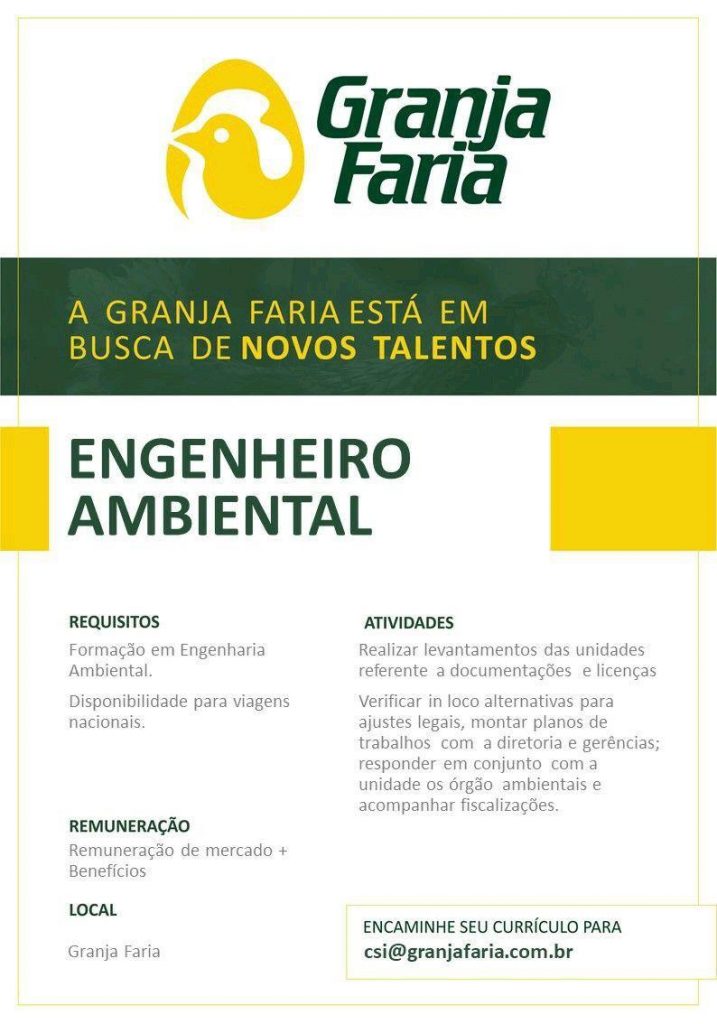 Granja Faria

A GRANJA FARIA ESTÁ EM BUSCA DE NOVOS TALENTOS

ENGENHEIRO AMBIENTAL

REQUISITOS

Formação em Engenharia Ambiental.

Disponibilidade para viagens nacionais.

REMUNERAÇÃO

Remuneração de mercado + Benefícios

LOCAL

Granja Faria

ATIVIDADES

Realizar levantamentos das unidades referente a documentações e licenças

Verificar in loco alternativas para ajustes legais, montar planos de trabalhos com a diretoria e gerências; responder em conjunto com a unidade os órgão ambientais e acompanhar fiscalizações.

ENCAMINHE SEU CURRÍCULO PARA
csi@granjafaria.com.br